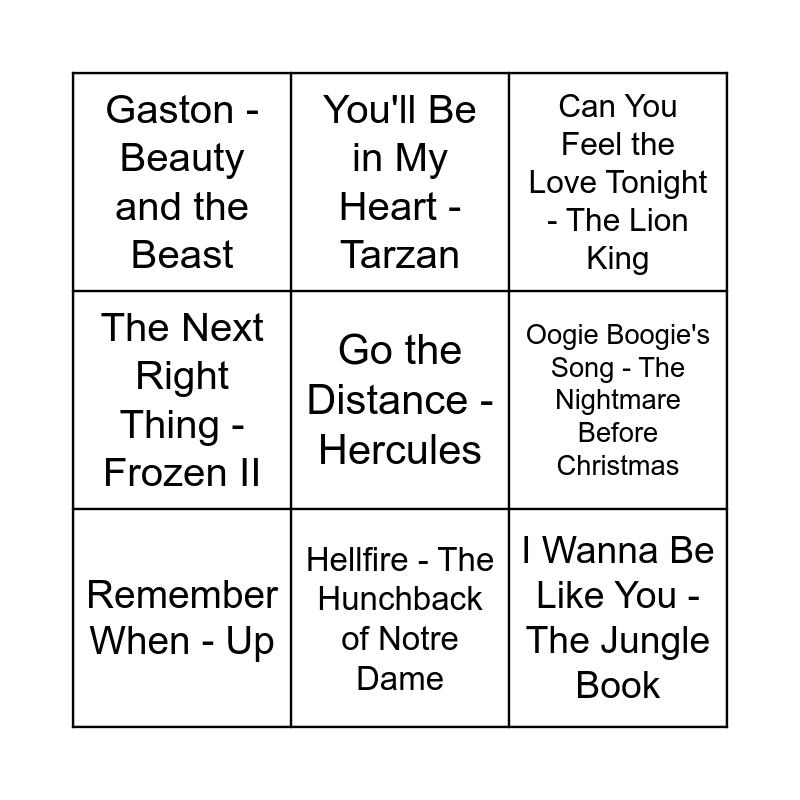 | Gaston - Beauty and the Beast | You'll Be in My Heart - Tarzan | Can You Feel the Love Tonight - The Lion King |
|---|---|---|
| The Next Right Thing - Frozen II | Go the Distance - Hercules | Oogie Boogie's Song - The Nightmare Before Christmas |
| Remember When - Up | Hellfire - The Hunchback of Notre Dame | I Wanna Be Like You - The Jungle Book |